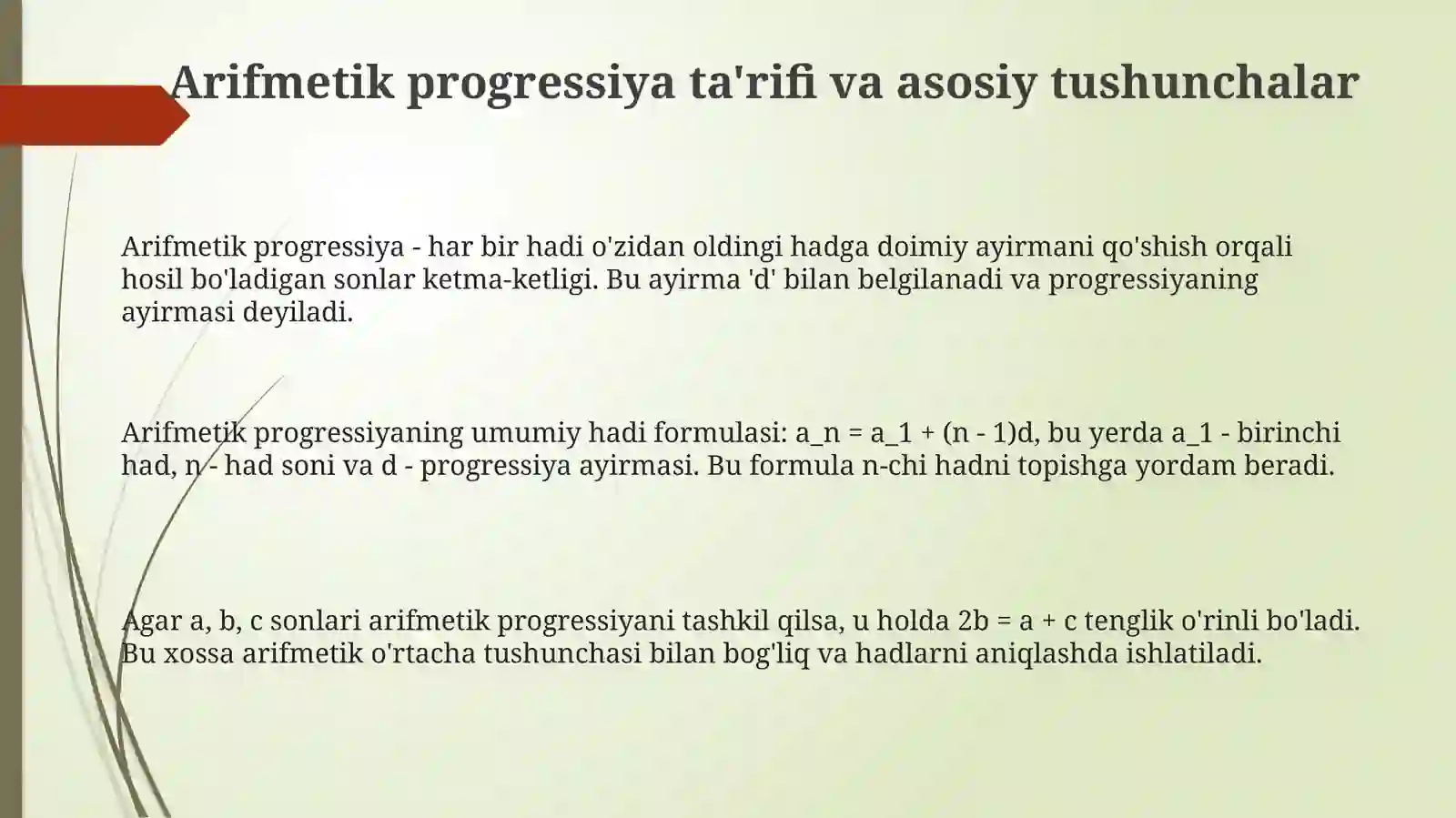 Arifmetik progressiya ta'rifi va asosiy tushunchalar

Arifmetik progressiya - har bir hadi o'zidan oldingi hadga doimiy ayirmani qo'shish orqali hosil bo'ladigan sonlar ketma-ketligi. Bu ayirma 'd' bilan belgilanadi va progressiyaning ayirmasi deyiladi.

Arifmetik progressiyaning umumiy hadi formulasi: a_n = a_1 + (n - 1)d, bu yerda a_1 - birinchi had, n - had soni va d - progressiya ayirmasi. Bu formula n-chi hadni topishga yordam beradi.

Agar a, b, c sonlari arifmetik progressiyani tashkil qilsa, u holda 2b = a + c tenglik o'rinli bo'ladi. Bu xossa arifmetik o'rtacha tushunchasi bilan bog'liq va hadlarni aniqlashda ishlatiladi.